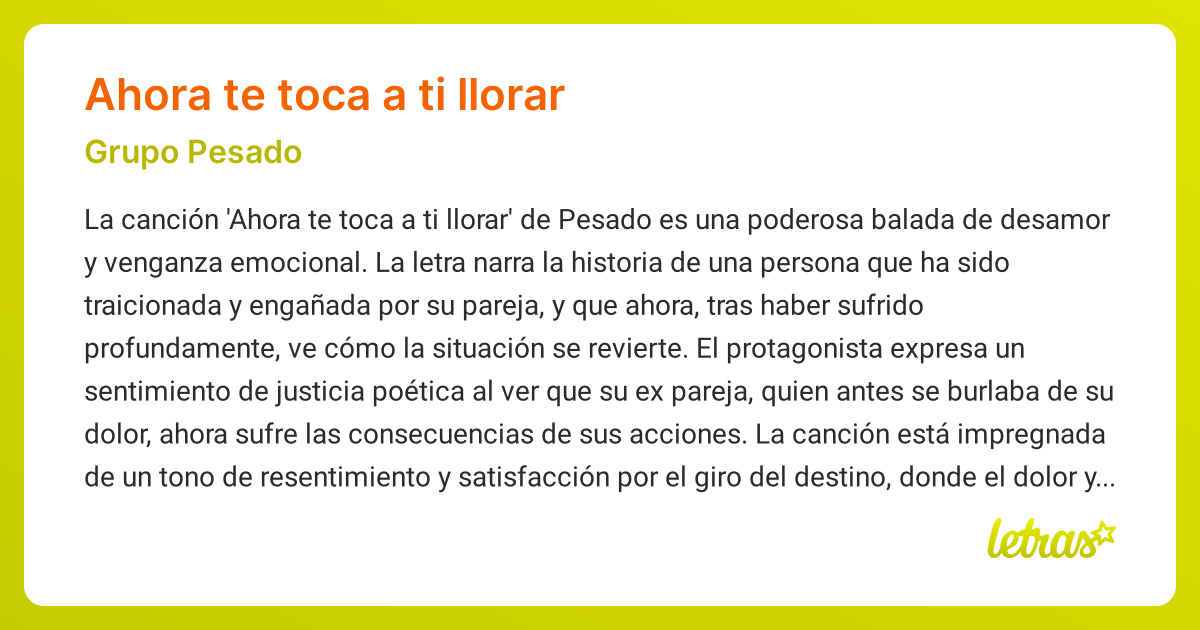 Ahora te toca a ti llorar

Grupo Pesado

La canción 'Ahora te toca a ti llorar' de Pesado es una poderosa balada de desamor y venganza emocional. La letra narra la historia de una persona que ha sido traicionada y engañada por su pareja, y que ahora, tras haber sufrido profundamente, ve cómo la situación se revierte. El protagonista expresa un sentimiento de justicia poética al ver que su ex pareja, quien antes se burlaba de su dolor, ahora sufre las consecuencias de sus acciones. La canción está impregnada de un tono de resentimiento y satisfacción por el giro del destino, donde el dolor y...

letras